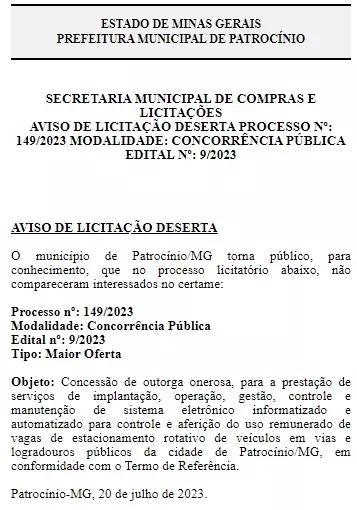 ESTADO DE MINAS GERAIS
PREFEITURA MUNICIPAL DE PATROCÍNIO

SECRETARIA MUNICIPAL DE COMPRAS E LICITAÇÕES
AVISO DE LICITAÇÃO DESERTA PROCESSO Nº: 149/2023 MODALIDADE: CONCORRÊNCIA PÚBLICA EDITAL Nº: 9/2023

AVISO DE LICITAÇÃO DESERTA

O município de Patrocínio/MG torna público, para conhecimento, que no processo licitatório abaixo, não compareceram interessados no certame:

Processo nº: 149/2023
Modalidade: Concorrência Pública
Edital nº: 9/2023
Tipo: Maior Oferta

Objeto: Concessão de outorga onerosa, para a prestação de serviços de implantação, operação, gestão, controle e manutenção de sistema eletrônico informatizado e automatizado para controle e aferição do uso remunerado de vagas de estacionamento rotativo de veículos em vias e logradouros públicos da cidade de Patrocínio/MG, em conformidade com o Termo de Referência.

Patrocínio-MG, 20 de julho de 2023.